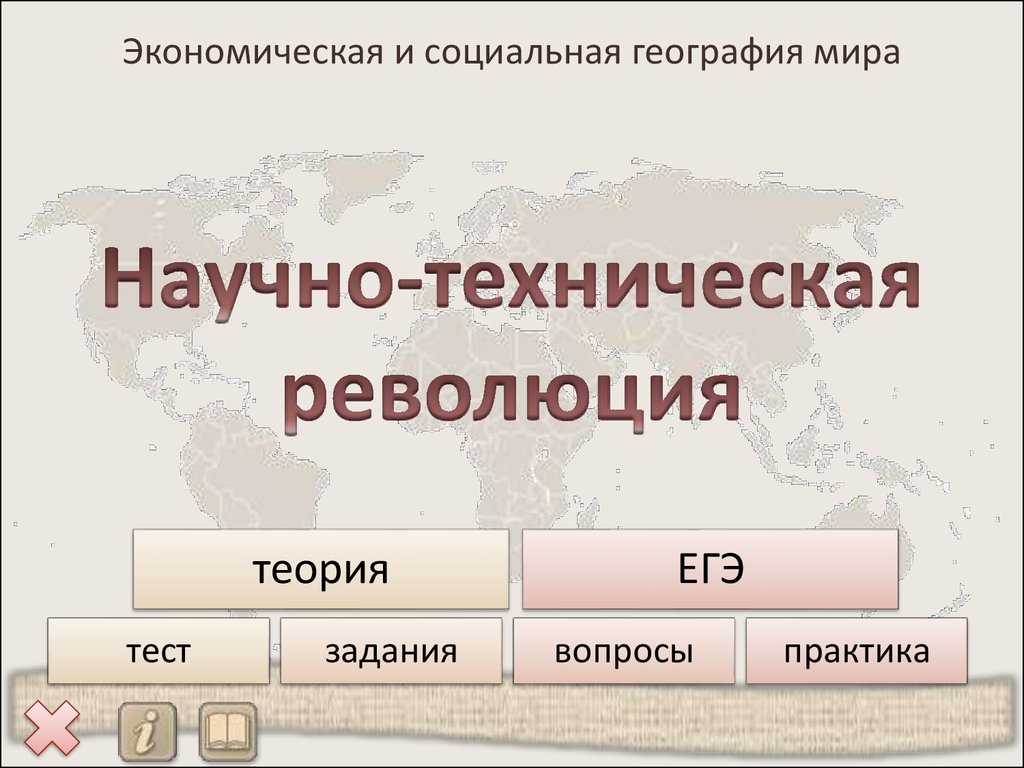 Экономическая и социальная география мира

Научно-техническая революция

теория

ЕГЭ

тест

задания

вопросы

практика

i